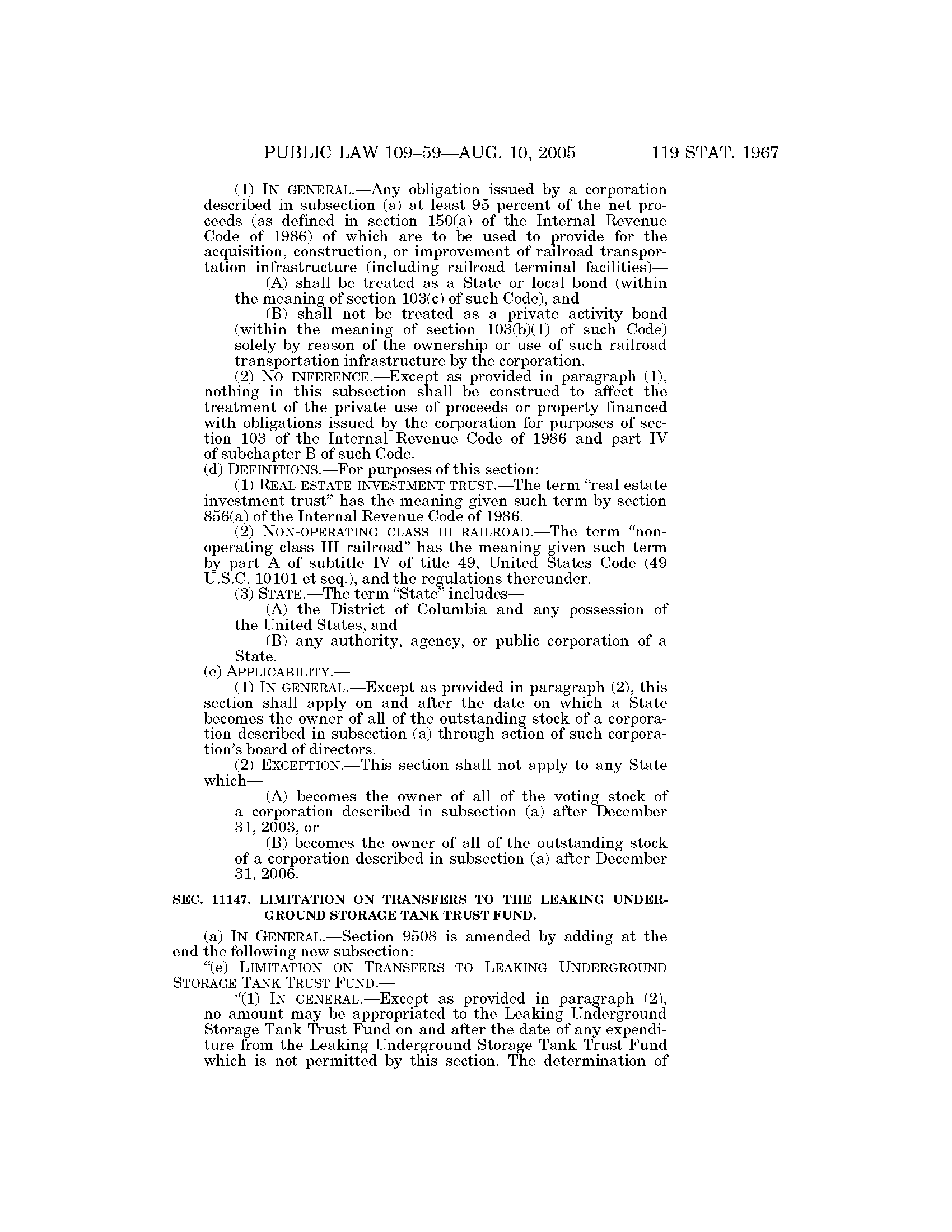 PUBLIC LAW 109–59—AUG. 10, 2005 119 STAT. 1967

(1) IN GENERAL.—Any obligation issued by a corporation described in subsection (a) at least 95 percent of the net proceeds (as defined in section 150(a) of the Internal Revenue Code of 1986) of which are to be used to provide for the acquisition, construction, or improvement of railroad transportation infrastructure (including railroad terminal facilities)—

(A) shall be treated as a State or local bond (within the meaning of section 103(c) of such Code), and

(B) shall not be treated as a private activity bond (within the meaning of section 103(b)(1) of such Code) solely by reason of the ownership or use of such railroad transportation infrastructure by the corporation.

(2) NO INFERENCE.—Except as provided in paragraph (1), nothing in this subsection shall be construed to affect the treatment of the private use of proceeds or property financed with obligations issued by the corporation for purposes of section 103 of the Internal Revenue Code of 1986 and part IV of subchapter B of such Code.

(d) DEFINITIONS.—For purposes of this section:

(1) REAL ESTATE INVESTMENT TRUST.—The term "real estate investment trust" has the meaning given such term by section 856(a) of the Internal Revenue Code of 1986.

(2) NON-OPERATING CLASS III RAILROAD.—The term "non-operating class III railroad" has the meaning given such term by part A of subtitle IV of title 49, United States Code (49 U.S.C. 10101 et seq.), and the regulations thereunder.

(3) STATE.—The term "State" includes—

(A) the District of Columbia and any possession of the United States, and

(B) any authority, agency, or public corporation of a State.

(e) APPLICABILITY.—

(1) IN GENERAL.—Except as provided in paragraph (2), this section shall apply on and after the date on which a State becomes the owner of all of the outstanding stock of a corporation described in subsection (a) through action of such corporation's board of directors.

(2) EXCEPTION.—This section shall not apply to any State which—

(A) becomes the owner of all of the voting stock of a corporation described in subsection (a) after December 31, 2003, or

(B) becomes the owner of all of the outstanding stock of a corporation described in subsection (a) after December 31, 2006.

SEC. 11147. LIMITATION ON TRANSFERS TO THE LEAKING UNDERGROUND STORAGE TANK TRUST FUND.

(a) IN GENERAL.—Section 9508 is amended by adding at the end the following new subsection:

"(e) LIMITATION ON TRANSFERS TO LEAKING UNDERGROUND STORAGE TANK TRUST FUND.—

"(1) IN GENERAL.—Except as provided in paragraph (2), no amount may be appropriated to the Leaking Underground Storage Tank Trust Fund on and after the date of any expenditure from the Leaking Underground Storage Tank Trust Fund which is not permitted by this section. The determination of